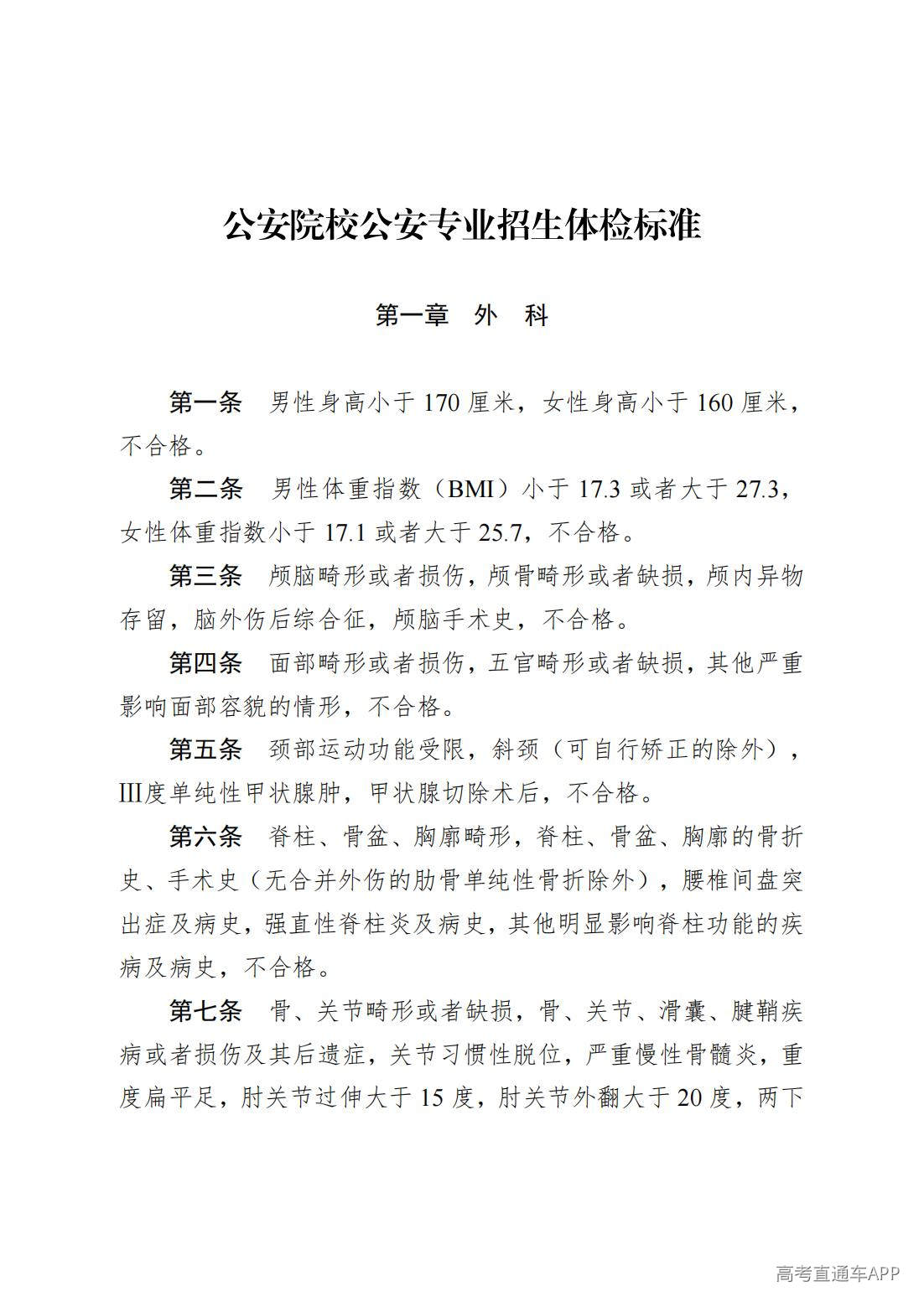 公安院校公安专业招生体检标准

第一章 外 科

第一条 男性身高小于170厘米，女性身高小于160厘米，不合格。

第二条 男性体重指数（BMI）小于17.3或者大于27.3，女性体重指数小于17.1或者大于25.7，不合格。

第三条 颅脑畸形或者损伤，颅骨畸形或者缺损，颅内异物存留，脑外伤后综合征，颅脑手术史，不合格。

第四条 面部畸形或者损伤，五官畸形或者缺损，其他严重影响面部容貌的情形，不合格。

第五条 颈部运动功能受限，斜颈（可自行矫正的除外），III度单纯性甲状腺肿，甲状腺切除术后，不合格。

第六条 脊柱、骨盆、胸廓畸形，脊柱、骨盆、胸廓的骨折史、手术史（无合并外伤的肋骨单纯性骨折除外），腰椎间盘突出症及病史，强直性脊柱炎及病史，其他明显影响脊柱功能的疾病及病史，不合格。

第七条 骨、关节畸形或者缺损，骨、关节、滑囊、腱鞘疾病或者损伤及其后遗症，关节习惯性脱位，严重慢性骨髓炎，重度扁平足，肘关节过伸大于15度，肘关节外翻大于20度，两下

高考直通车APP